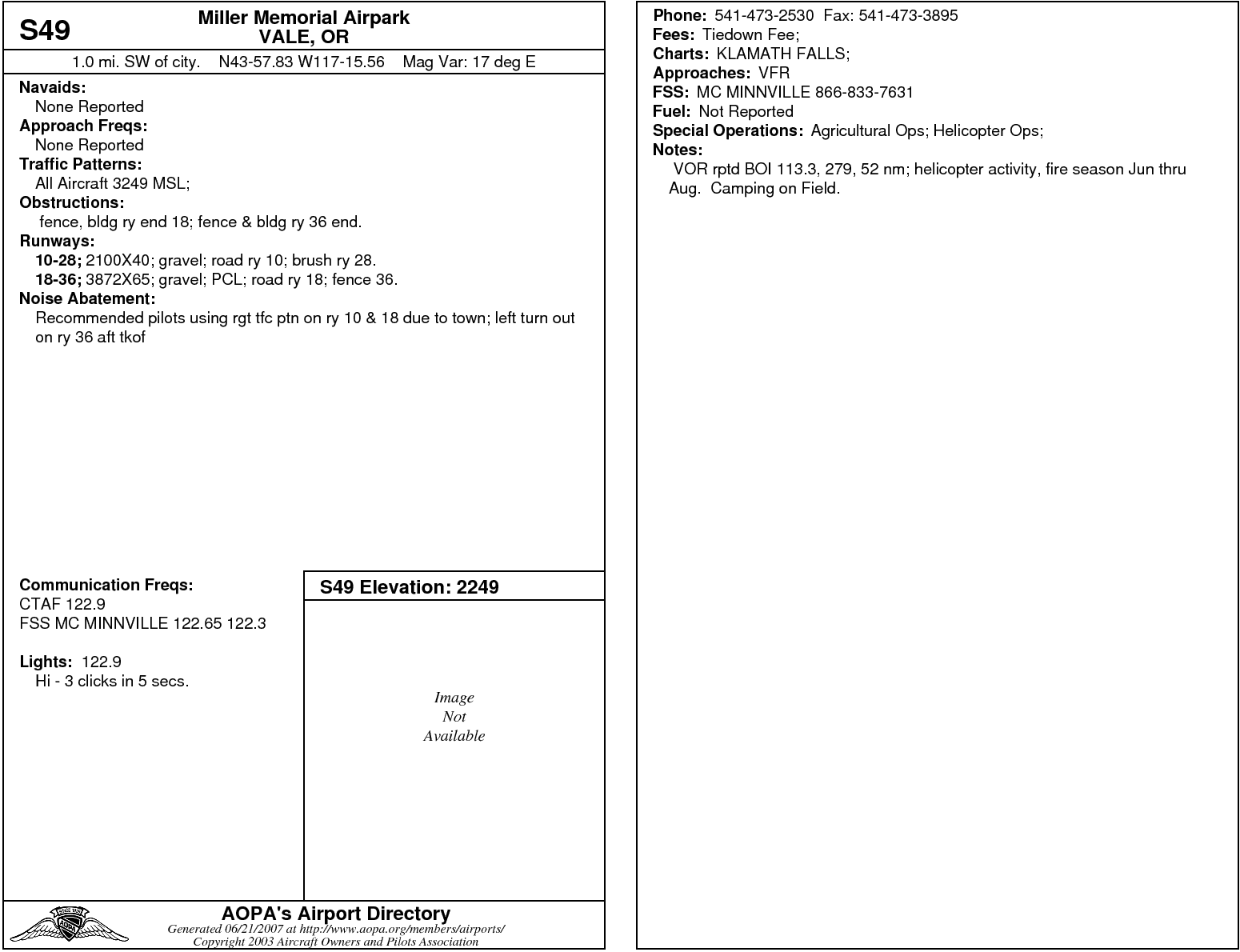 S49

Miller Memorial Airpark
VALE, OR

1.0 mi. SW of city. N43-57.83 W117-15.56 Mag Var: 17 deg E

Navaids:
None Reported
Approach Freqs:
None Reported
Traffic Patterns:
All Aircraft 3249 MSL;
Obstructions:
fence, bldg ry end 18; fence & bldg ry 36 end.
Runways:
10-28; 2100X40; gravel; road ry 10; brush ry 28.
18-36; 3872X65; gravel; PCL; road ry 18; fence 36.
Noise Abatement:
Recommended pilots using rgt tfc ptn on ry 10 & 18 due to town; left turn out on ry 36 aft tkof

Communication Freqs:
CTAF 122.9
FSS MC MINNVILLE 122.65 122.3

Lights: 122.9
Hi - 3 clicks in 5 secs.

S49 Elevation: 2249

Image
Not
Available

AOPA's Airport Directory
Generated 06/21/2007 at http://www.aopa.org/members/airports/
Copyright 2003 Aircraft Owners and Pilots Association

Phone: 541-473-2530 Fax: 541-473-3895
Fees: Tiedown Fee;
Charts: KLAMATH FALLS;
Approaches: VFR
FSS: MC MINNVILLE 866-833-7631
Fuel: Not Reported
Special Operations: Agricultural Ops; Helicopter Ops;
Notes:
VOR rptd BOI 113.3, 279, 52 nm; helicopter activity, fire season Jun thru Aug. Camping on Field.